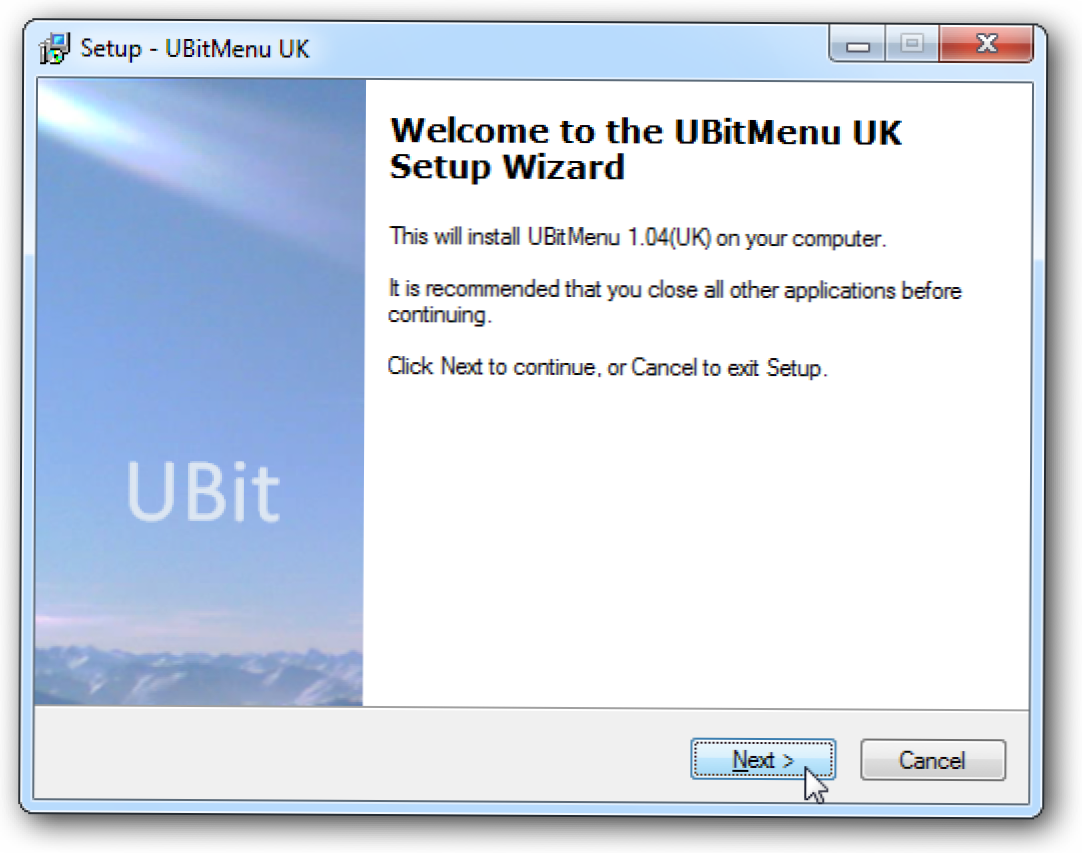 Setup - UBitMenu UK

UBit

Welcome to the UBitMenu UK Setup Wizard

This will install UBitMenu 1.04(UK) on your computer.

It is recommended that you close all other applications before continuing.

Click Next to continue, or Cancel to exit Setup.

Next >

Cancel